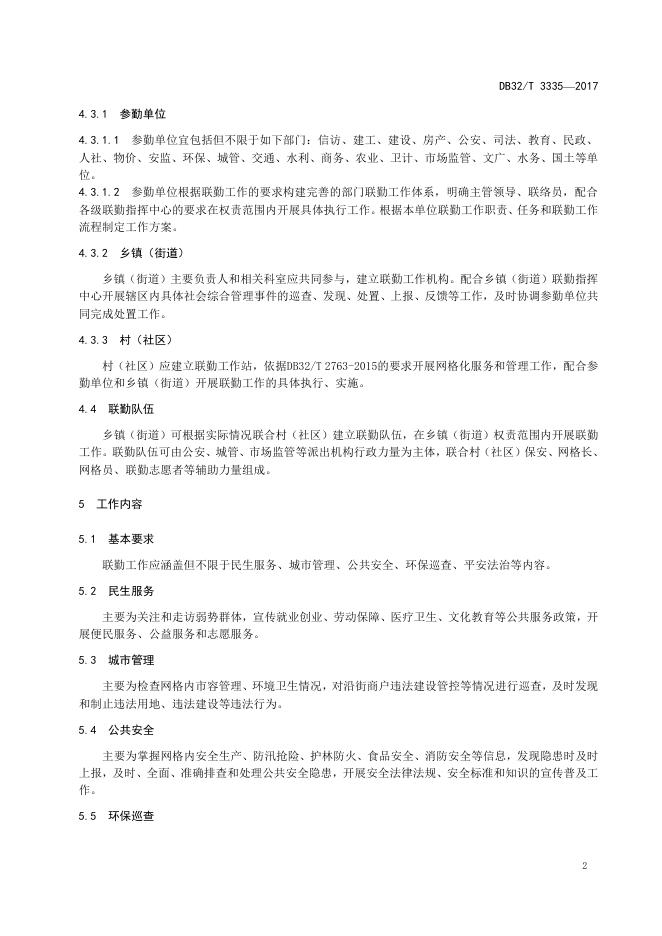 DB32/T 3335—2017

4.3.1 参勤单位

4.3.1.1 参勤单位宜包括但不限于如下部门：信访、建工、建设、房产、公安、司法、教育、民政、人社、物价、安监、环保、城管、交通、水利、商务、农业、卫计、市场监管、文广、水务、国土等单位。

4.3.1.2 参勤单位根据联勤工作的要求构建完善的部门联勤工作体系，明确主管领导、联络员，配合各级联勤指挥中心的要求在权责范围内开展具体执行工作。根据本单位联勤工作职责、任务和联勤工作流程制定工作方案。

4.3.2 乡镇（街道）

乡镇（街道）主要负责人和相关科室应共同参与，建立联勤工作机构。配合乡镇（街道）联勤指挥中心开展辖区内具体社会综合管理事件的巡查、发现、处置、上报、反馈等工作，及时协调参勤单位共同完成处置工作。

4.3.3 村（社区）

村（社区）应建立联勤工作站，依据DB32/T 2763-2015的要求开展网格化服务和管理工作，配合参勤单位和乡镇（街道）开展联勤工作的具体执行、实施。

4.4 联勤队伍

乡镇（街道）可根据实际情况联合村（社区）建立联勤队伍，在乡镇（街道）权责范围内开展联勤工作。联勤队伍可由公安、城管、市场监管等派出机构行政力量为主体，联合村（社区）保安、网格长、网格员、联勤志愿者等辅助力量组成。

5 工作内容

5.1 基本要求

联勤工作应涵盖但不限于民生服务、城市管理、公共安全、环保巡查、平安法治等内容。

5.2 民生服务

主要为关注和走访弱势群体，宣传就业创业、劳动保障、医疗卫生、文化教育等公共服务政策，开展便民服务、公益服务和志愿服务。

5.3 城市管理

主要为检查网格内市容管理、环境卫生情况，对沿街商户违法建设管控等情况进行巡查，及时发现和制止违法用地、违法建设等违法行为。

5.4 公共安全

主要为掌握网格内安全生产、防汛抢险、护林防火、食品安全、消防安全等信息，发现隐患时及时上报，及时、全面、准确排查和处理公共安全隐患，开展安全法律法规、安全标准和知识的宣传普及工作。

5.5 环保巡查

2